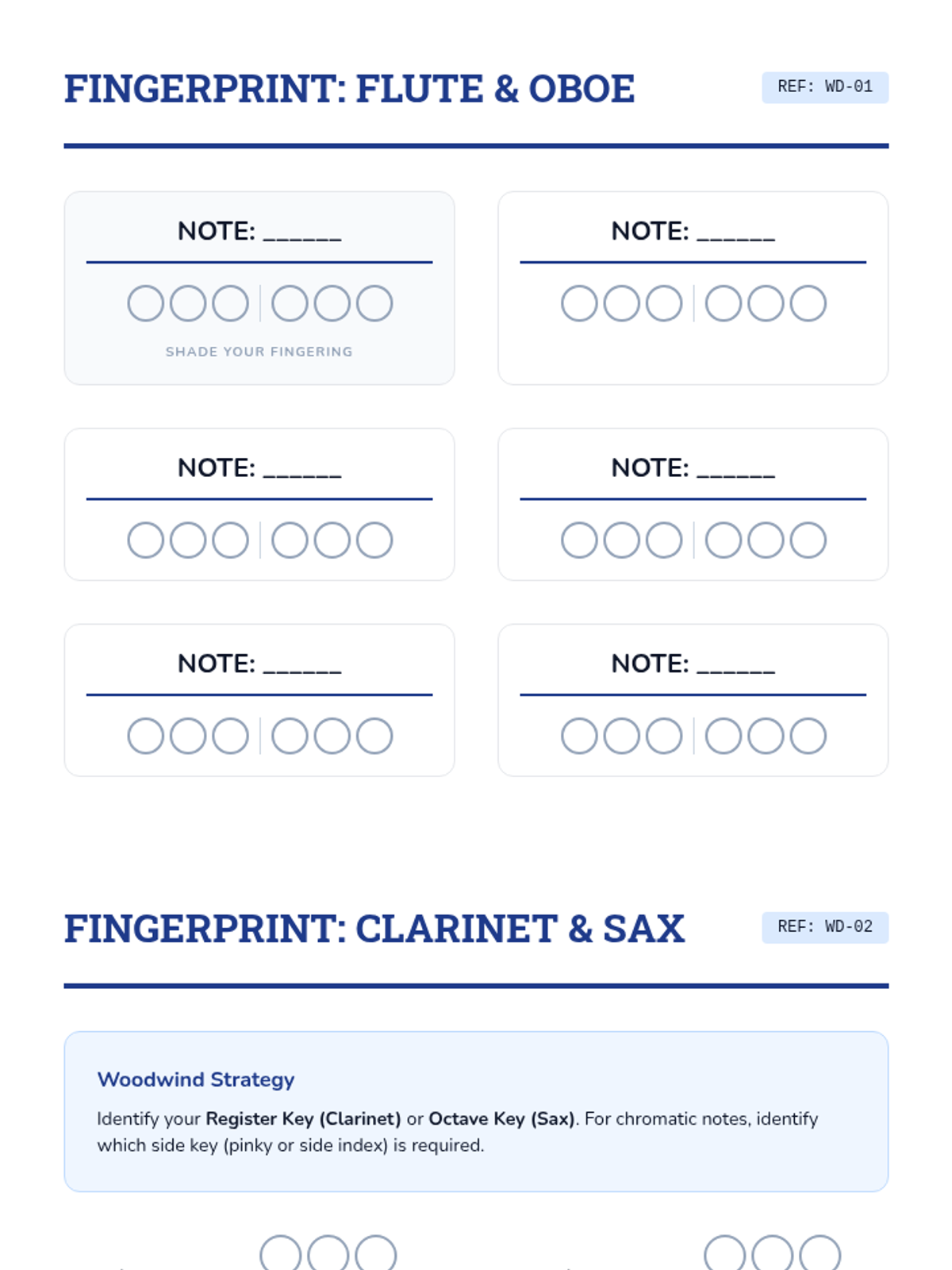 FINGERPRINT: FLUTE & OBOE

REF: WD-01

NOTE: ____

SHADE YOUR FINGERING

NOTE: ____

NOTE: ____

NOTE: ____

NOTE: ____

NOTE: ____

FINGERPRINT: CLARINET & SAX

REF: WD-02

Woodwind Strategy

Identify your Register Key (Clarinet) or Octave Key (Sax). For chromatic notes, identify which side key (pinky or side index) is required.